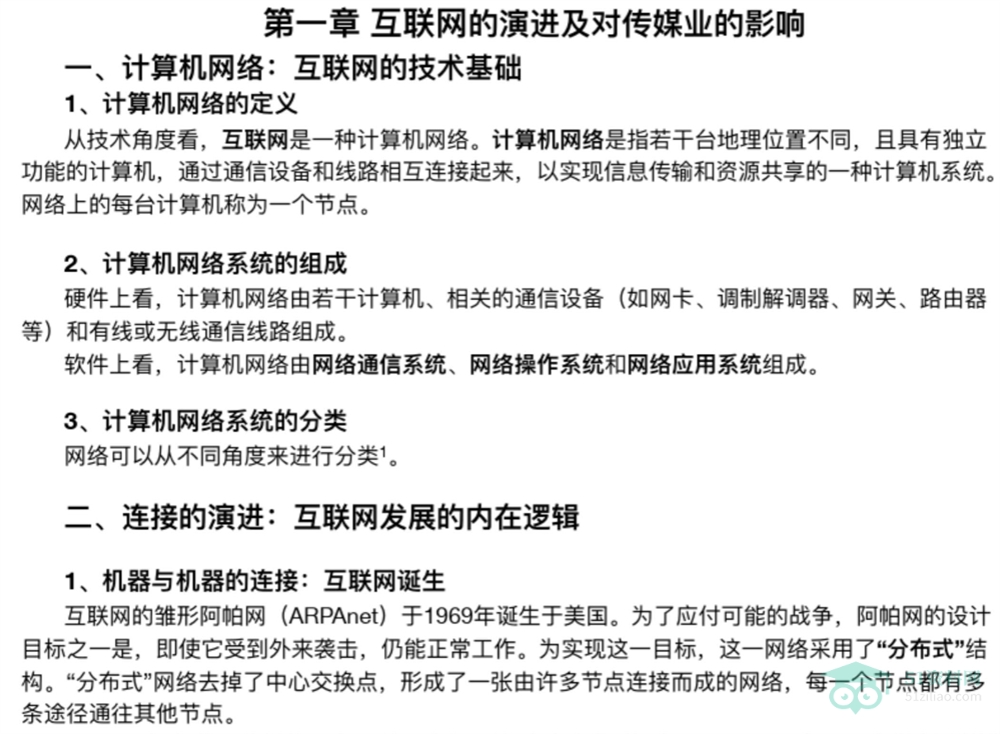 第一章 互联网的演进及对传媒业的影响

一、计算机网络：互联网的技术基础

1、计算机网络的定义

从技术角度看，互联网是一种计算机网络。计算机网络是指若干台地理位置不同，且具有独立功能的计算机，通过通信设备和线路相互连接起来，以实现信息传输和资源共享的一种计算机系统。网络上的每台计算机称为一个节点。

2、计算机网络系统的组成

硬件上看，计算机网络由若干计算机、相关的通信设备（如网卡、调制解调器、网关、路由器等）和有线或无线通信线路组成。

软件上看，计算机网络由网络通信系统、网络操作系统和网络应用系统组成。

3、计算机网络系统的分类

网络可以从不同角度来进行分类$^{1}$。

二、连接的演进：互联网发展的内在逻辑

1、机器与机器的连接：互联网诞生

互联网的雏形阿帕网（ARPAnet）于1969年诞生于美国。为了应付可能的战争，阿帕网的设计目标之一是，即使它受到外来袭击，仍能正常工作。为实现这一目标，这一网络采用了“分布式”结构。“分布式”网络去掉了中心交换点，形成了一张由许多节点连接而成的网络，每一个节点都有多条途径通往其他节点。